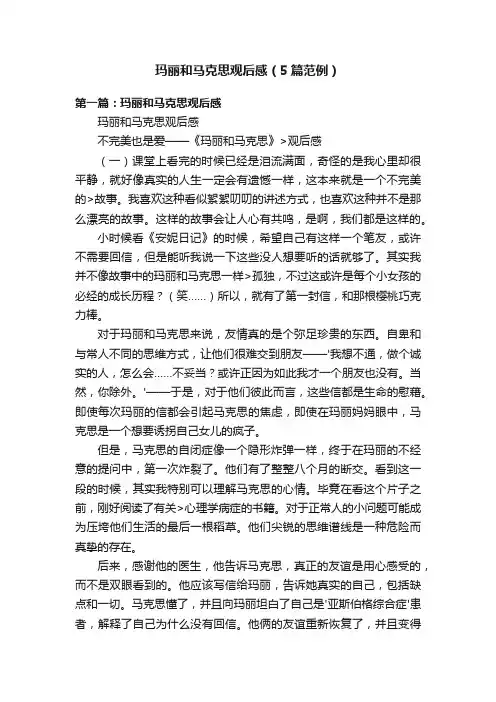 玛丽和马克思观后感（5篇范例）

第一篇：玛丽和马克思观后感

玛丽和马克思观后感

不完美也是爱——《玛丽和马克思》>观后感

（一）课堂上看完的时候已经是泪流满面，奇怪的是我心里却很平静，就好像真实的人生一定会有遗憾一样，这本来就是一个不完美的>故事。我喜欢这种看似絮絮叨叨的讲述方式，也喜欢这种并不是那么漂亮的故事。这样的故事会让人心有共鸣，是啊，我们都是这样的。

小时候看《安妮日记》的时候，希望自己有这样一个笔友，或许不需要回信，但是能听我说一下这些没人想要听的话就够了。其实我并不像故事中的玛丽和马克思一样>孤独，不过这或许是每个小女孩的必经的成长历程？（笑……）所以，就有了第一封信，和那根樱桃巧克力棒。

对于玛丽和马克思来说，友情真的是个弥足珍贵的东西。自卑和与常人不同的思维方式，让他们很难交到朋友——'我想不通，做个诚实的人，怎么会……不妥当？或许正因为如此我才一个朋友也没有。当然，你除外。'——于是，对于他们彼此而言，这些信都是生命的慰藉。即使每次玛丽的信都会引起马克思的焦虑，即使在玛丽妈妈眼中，马克思是一个想要诱拐自己女儿的疯子。

但是，马克思的自闭症像一个隐形炸弹一样，终于在玛丽的不经意的提问中，第一次炸裂了。他们有了整整八个月的断交。看到这一段的时候，其实我特别可以理解马克思的心情。毕竟在看这个片子之前，刚好阅读了有关>心理学病症的书籍。对于正常人的小问题可能成为压垮他们生活的最后一根稻草。他们尖锐的思维谱线是一种危险而真挚的存在。

后来，感谢他的医生，他告诉马克思，真正的友谊是用心感受的，而不是双眼看到的。他应该写信给玛丽，告诉她真实的自己，包括缺点和一切。马克思懂了，并且向玛丽坦白了自己是'亚斯伯格综合症'患者，解释了自己为什么没有回信。他俩的友谊重新恢复了，并且变得